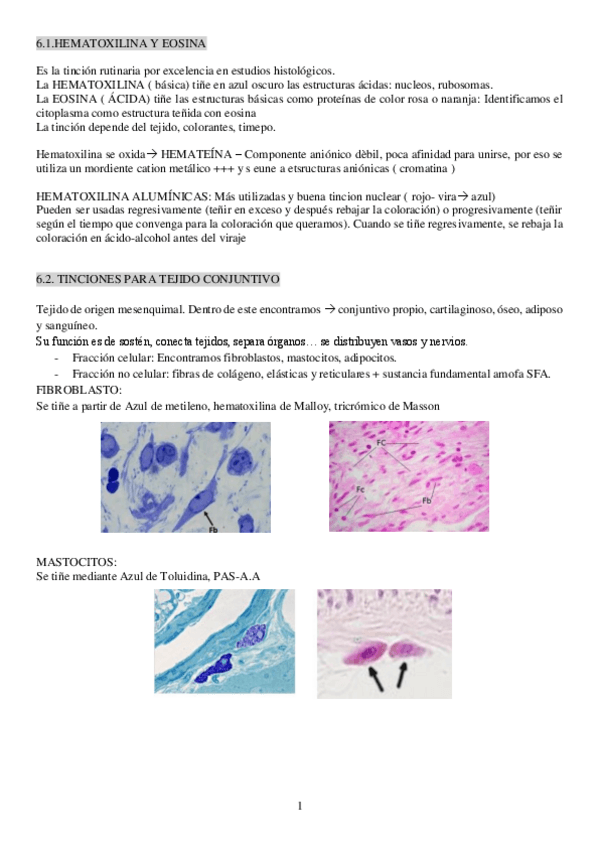 6.1.HEMATOXILINA Y EOSINA

Es la tinción rutinaria por excelencia en estudios histológicos.
La HEMATOXILINA ( básica) tiñe en azul oscuro las estructuras ácidas: nucleos, rubosomas.
La EOSINA ( ÁCIDA) tiñe las estructuras básicas como proteínas de color rosa o naranja: Identificamos el citoplasma como estructura teñida con eosina
La tinción depende del tejido, colorantes, timepo.

Hematoxilina se oxida→ HEMATEÍNA – Componente aniónico dèbil, poca afinidad para unirse, por eso se utiliza un mordiente cation metálico +++ y s eune a etsructuras aniónicas ( cromatina )

HEMATOXILINA ALUMÍNICAS: Más utilizadas y buena tincion nuclear ( rojo- vira→ azul)
Pueden ser usadas regresivamente (teñir en exceso y después rebajar la coloración) o progresivamente (teñir según el tiempo que convenga para la coloración que queramos). Cuando se tiñe regresivamente, se rebaja la coloración en ácido-alcohol antes del viraje

6.2. TINCIONES PARA TEJIDO CONJUNTIVO

Tejido de origen mesenquimal. Dentro de este encontramos → conjuntivo propio, cartilaginoso, óseo, adiposo y sanguíneo.
Su función es de sostén, conecta tejidos, separa órganos… se distribuyen vasos y nervios.
- Fracción celular: Encontramos fibroblastos, mastocitos, adipocitos.
- Fracción no celular: fibras de colágeno, elásticas y reticulares + sustancia fundamental amofa SFA.
FIBROBLASTO:
Se tiñe a partir de Azul de metileno, hematoxilina de Malloy, tricrómico de Masson

Fb

FC
Fc
Fb

MASTOCITOS:
Se tiñe mediante Azul de Toluidina, PAS-A.A

1